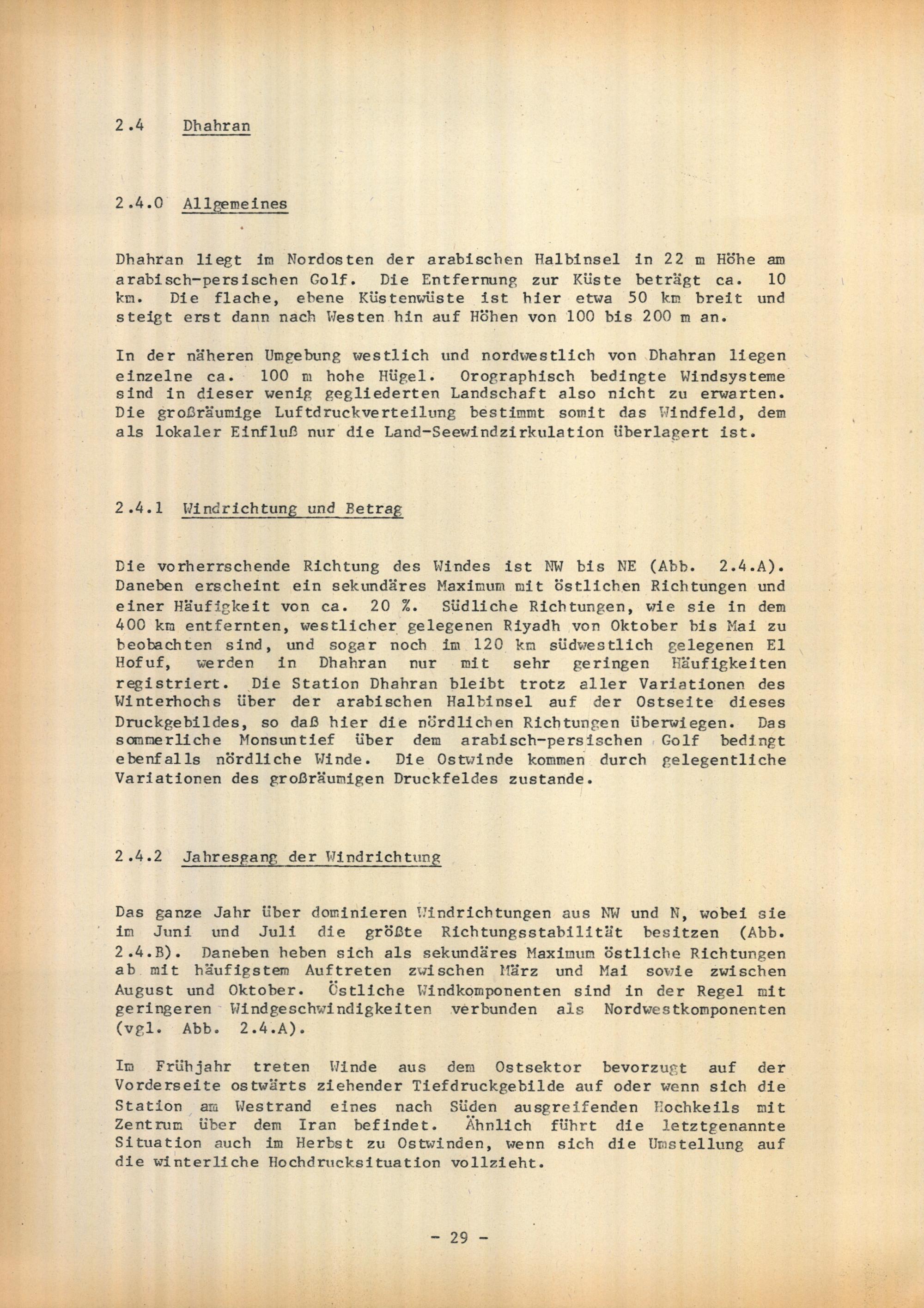 2.4 Dhahran

2.4.0 Allgemeines

Dhahran liegt im Nordosten der arabischen Halbinsel in 22 m Höhe am arabisch-persischen Golf. Die Entfernung zur Küste beträgt ca. 10 km. Die flache, ebene Küstenwüste ist hier etwa 50 km breit und steigt erst dann nach Westen hin auf Höhen von 100 bis 200 m an.

In der näheren Umgebung westlich und nordwestlich von Dhahran liegen einzelne ca. 100 m hohe Hügel. Orographisch bedingte Windsysteme sind in dieser wenig gegliederten Landschaft also nicht zu erwarten. Die großräumige Luftdruckverteilung bestimmt somit das Windfeld, dem als lokaler Einfluß nur die Land-Seewindzirkulation überlagert ist.

2.4.1 Windrichtung und Betrag

Die vorherrschende Richtung des Windes ist NW bis NE (Abb. 2.4.A). Daneben erscheint ein sekundäres Maximum mit östlichen Richtungen und einer Häufigkeit von ca. 20 %. Südliche Richtungen, wie sie in dem 400 km entfernten, westlicher gelegenen Riyadh von Oktober bis Mai zu beobachten sind, und sogar noch im 120 km südwestlich gelegenen El Hofuf, werden in Dhahran nur mit sehr geringen Häufigkeiten registriert. Die Station Dhahran bleibt trotz aller Variationen des Winterhochs über der arabischen Halbinsel auf der Ostseite dieses Druckgebildes, so daß hier die nördlichen Richtungen überwiegen. Das sommerliche Monsuntief über dem arabisch-persischen Golf bedingt ebenfalls nördliche Winde. Die Ostwinde kommen durch gelegentliche Variationen des großräumigen Druckfeldes zustande.

2.4.2 Jahresgang der Windrichtung

Das ganze Jahr über dominieren Windrichtungen aus NW und N, wobei sie im Juni und Juli die größte Richtungsstabilität besitzen (Abb. 2.4.B). Daneben heben sich als sekundäres Maximum östliche Richtungen ab mit häufigstem Auftreten zwischen März und Mai sowie zwischen August und Oktober. Östliche Windkomponenten sind in der Regel mit geringeren Windgeschwindigkeiten verbunden als Nordwestkomponenten (vgl. Abb. 2.4.A).

Im Frühjahr treten Winde aus dem Ostsektor bevorzugt auf der Vorderseite ostwärts ziehender Tiefdruckgebilde auf oder wenn sich die Station am Westrand eines nach Süden ausgreifenden Hochkeils mit Zentrum über dem Iran befindet. Ähnlich führt die letztgenannte Situation auch im Herbst zu Ostwinden, wenn sich die Umstellung auf die winterliche Hochdrucksituation vollzieht.

- 29 -